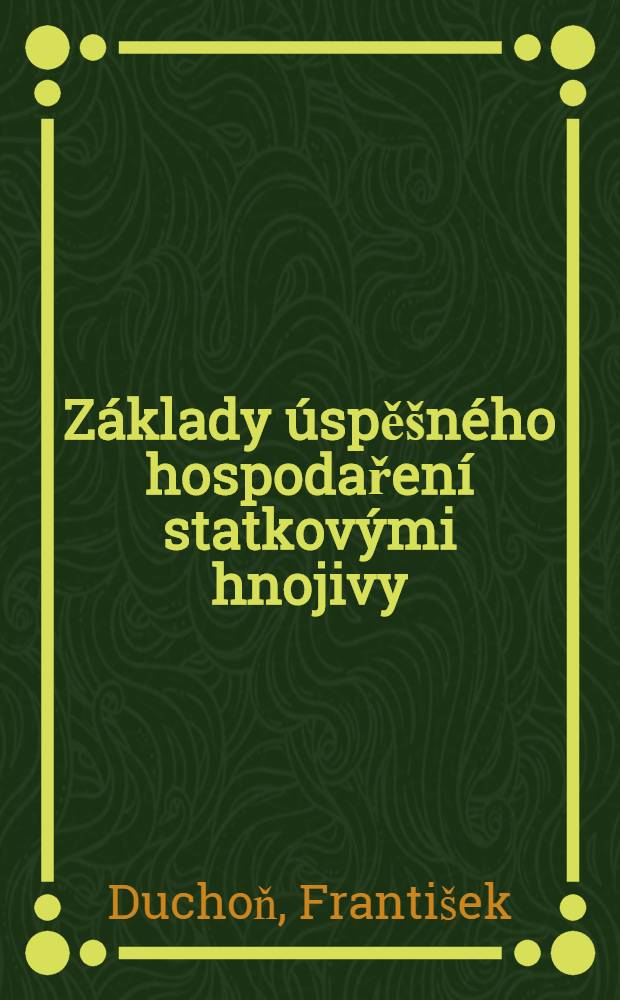 Základy úspěšného hospodaření statkovými hnojivy

Duchoň, František